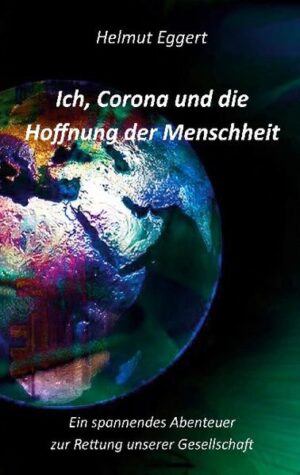 Helmut Eggert

Ich, Corona und die Hoffnung der Menschheit

Ein spannendes Abenteuer zur Rettung unserer Gesellschaft